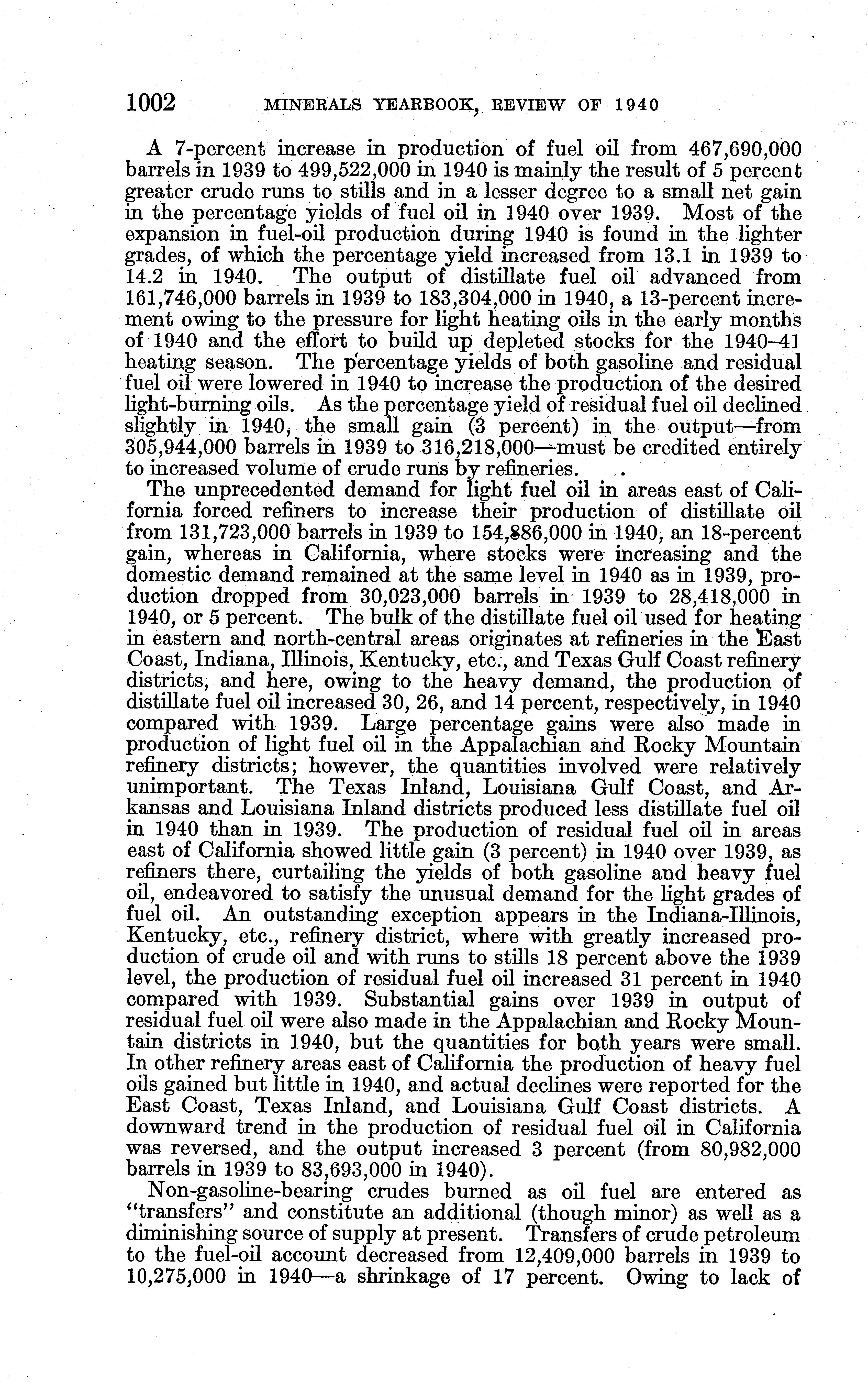 1002 MINERALS YEARBOOK, REVIEW OF 1940

A 7-percent increase in production of fuel oil from 467,690,000 barrels in 1939 to 499,522,000 in 1940 is mainly the result of 5 percent greater crude runs to stills and in a lesser degree to a small net gain in the percentage yields of fuel oil in 1940 over 1939. Most of the expansion in fuel-oil production during 1940 is found in the lighter grades, of which the percentage yield increased from 13.1 in 1939 to 14.2 in 1940. The output of distillate fuel oil advanced from 161,746,000 barrels in 1939 to 183,304,000 in 1940, a 13-percent increment owing to the pressure for light heating oils in the early months of 1940 and the effort to build up depleted stocks for the 1940–41 heating season. The percentage yields of both gasoline and residual fuel oil were lowered in 1940 to increase the production of the desired light-burning oils. As the percentage yield of residual fuel oil declined slightly in 1940, the small gain (3 percent) in the output—from 305,944,000 barrels in 1939 to 316,218,000—must be credited entirely to increased volume of crude runs by refineries.

The unprecedented demand for light fuel oil in areas east of California forced refiners to increase their production of distillate oil from 131,723,000 barrels in 1939 to 154,886,000 in 1940, an 18-percent gain, whereas in California, where stocks were increasing and the domestic demand remained at the same level in 1940 as in 1939, production dropped from 30,023,000 barrels in 1939 to 28,418,000 in 1940, or 5 percent. The bulk of the distillate fuel oil used for heating in eastern and north-central areas originates at refineries in the East Coast, Indiana, Illinois, Kentucky, etc., and Texas Gulf Coast refinery districts, and here, owing to the heavy demand, the production of distillate fuel oil increased 30, 26, and 14 percent, respectively, in 1940 compared with 1939. Large percentage gains were also made in production of light fuel oil in the Appalachian and Rocky Mountain refinery districts; however, the quantities involved were relatively unimportant. The Texas Inland, Louisiana Gulf Coast, and Arkansas and Louisiana Inland districts produced less distillate fuel oil in 1940 than in 1939. The production of residual fuel oil in areas east of California showed little gain (3 percent) in 1940 over 1939, as refiners there, curtailing the yields of both gasoline and heavy fuel oil, endeavored to satisfy the unusual demand for the light grades of fuel oil. An outstanding exception appears in the Indiana-Illinois, Kentucky, etc., refinery district, where with greatly increased production of crude oil and with runs to stills 18 percent above the 1939 level, the production of residual fuel oil increased 31 percent in 1940 compared with 1939. Substantial gains over 1939 in output of residual fuel oil were also made in the Appalachian and Rocky Mountain districts in 1940, but the quantities for both years were small. In other refinery areas east of California the production of heavy fuel oils gained but little in 1940, and actual declines were reported for the East Coast, Texas Inland, and Louisiana Gulf Coast districts. A downward trend in the production of residual fuel oil in California was reversed, and the output increased 3 percent (from 80,982,000 barrels in 1939 to 83,693,000 in 1940).

Non-gasoline-bearing crudes burned as oil fuel are entered as "transfers" and constitute an additional (though minor) as well as a diminishing source of supply at present. Transfers of crude petroleum to the fuel-oil account decreased from 12,409,000 barrels in 1939 to 10,275,000 in 1940—a shrinkage of 17 percent. Owing to lack of